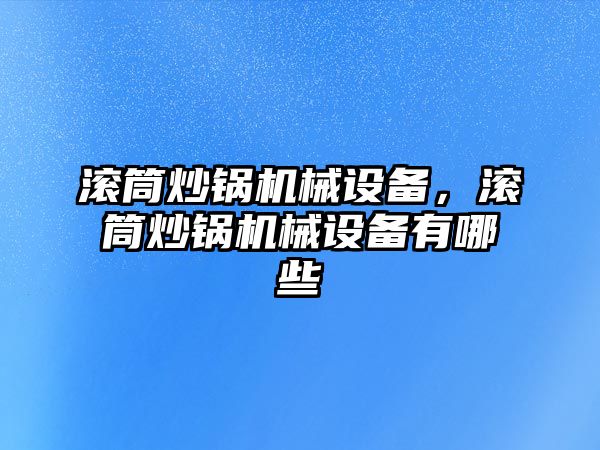 滚筒炒锅机械设备，滚筒炒锅机械设备有哪些